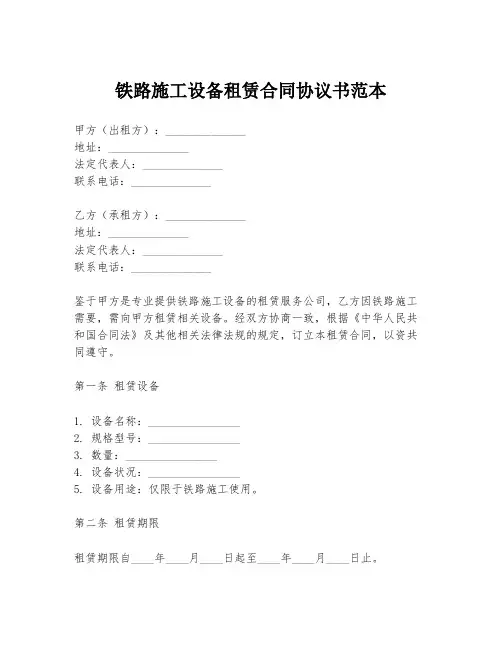 铁路施工设备租赁合同协议书范本

甲方（出租方）：______________
地址：______________
法定代表人：______________
联系电话：______________

乙方（承租方）：______________
地址：______________
法定代表人：______________
联系电话：______________

鉴于甲方是专业提供铁路施工设备的租赁服务公司，乙方因铁路施工需要，需向甲方租赁相关设备。经双方协商一致，根据《中华人民共和国合同法》及其他相关法律法规的规定，订立本租赁合同，以资共同遵守。

第一条 租赁设备

1. 设备名称：________________
2. 规格型号：________________
3. 数量：________________
4. 设备状况：________________
5. 设备用途：仅限于铁路施工使用。

第二条 租赁期限

租赁期限自____年____月____日起至____年____月____日止。